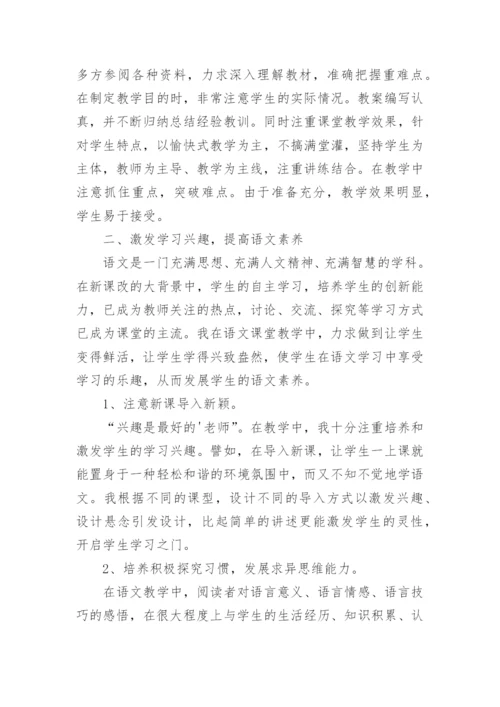 多方参阅各种资料，力求深入理解教材，准确把握重难点。在制定教学目的时，非常注意学生的实际情况。教案编写认真，并不断归纳总结经验教训。同时注重课堂教学效果，针对学生特点，以愉快式教学为主，不搞满堂灌，坚持学生为主体，教师为主导、教学为主线，注重讲练结合。在教学中注意抓住重点，突破难点。由于准备充分，教学效果明显，学生易于接受。

二、激发学习兴趣，提高语文素养

语文是一门充满思想、充满人文精神、充满智慧的学科。在新课改的大背景中，学生的自主学习，培养学生的创新能力，已成为教师关注的热点，讨论、交流、探究等学习方式已成为课堂的主流。我在语文课堂教学中，力求做到让学生变得鲜活，让学生学得兴致盎然，使学生在语文学习中享受学习的乐趣，从而发展学生的语文素养。

1、注意新课导入新颖。

“兴趣是最好的'老师”。在教学中，我十分注重培养和激发学生的学习兴趣。譬如，在导入新课，让学生一上课就能置身于一种轻松和谐的环境氛围中，而又不知不觉地学语文。我根据不同的课型，设计不同的导入方式以激发兴趣、设计悬念引发设计，比起简单的讲述更能激发学生的灵性，开启学生学习之门。

2、培养积极探究习惯，发展求异思维能力。

在语文教学中，阅读者对语言意义、语言情感、语言技巧的感悟，在很大程度上与学生的生活经历、知识积累、认